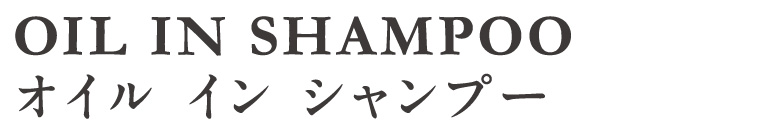 OIL IN SHAMPOO
オイル イン シャンプー